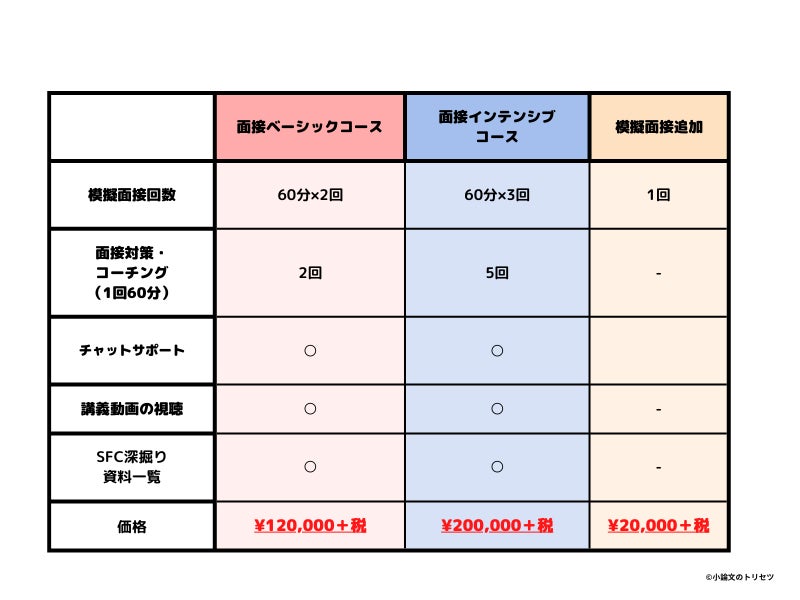 | | 面接ベーシックコース | 面接インテンシブコース | 模擬面接追加 |
|---|---|---|---|
| 模擬面接回数 | 60分×2回 | 60分×3回 | 1回 |
| 面接対策・コーチング（1回60分） | 2回 | 5回 | - |
| チャットサポート | ○ | ○ | |
| 講義動画の視聴 | ○ | ○ | - |
| SFC深掘り資料一覧 | ○ | ○ | - |
| 価格 | ¥120,000＋税 | ¥200,000＋税 | ¥20,000＋税 |

©小論文のトリセツ